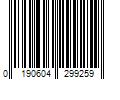 0 190604 299259